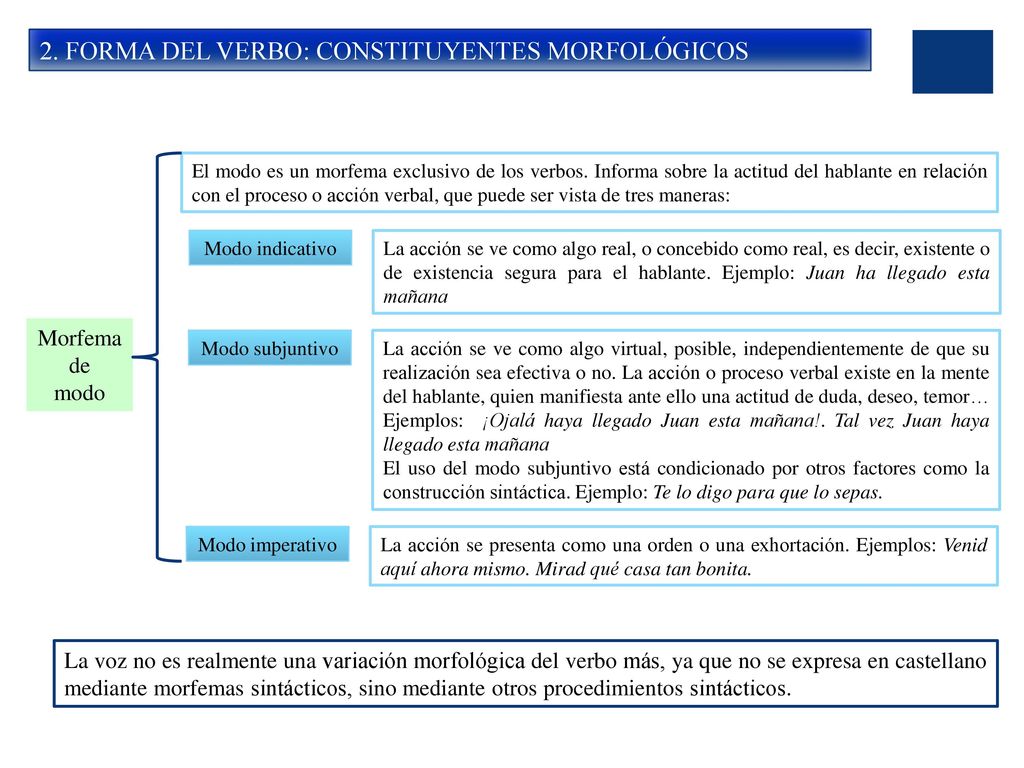 2. FORMA DEL VERBO: CONSTITUYENTES MORFOLÓGICOS

Morfema
de
modo

El modo es un morfema exclusivo de los verbos. Informa sobre la actitud del hablante en relación con el proceso o acción verbal, que puede ser vista de tres maneras:

Modo indicativo

La acción se ve como algo real, o concebido como real, es decir, existente o de existencia segura para el hablante. Ejemplo: Juan ha llegado esta mañana

Modo subjuntivo

La acción se ve como algo virtual, posible, independientemente de que su realización sea efectiva o no. La acción o proceso verbal existe en la mente del hablante, quien manifiesta ante ello una actitud de duda, deseo, temor…
Ejemplos: ¡Ojalá haya llegado Juan esta mañana!. Tal vez Juan haya llegado esta mañana
El uso del modo subjuntivo está condicionado por otros factores como la construcción sintáctica. Ejemplo: Te lo digo para que lo sepas.

Modo imperativo

La acción se presenta como una orden o una exhortación. Ejemplos: Venid aquí ahora mismo. Mirad qué casa tan bonita.

La voz no es realmente una variación morfológica del verbo más, ya que no se expresa en castellano mediante morfemas sintácticos, sino mediante otros procedimientos sintácticos.